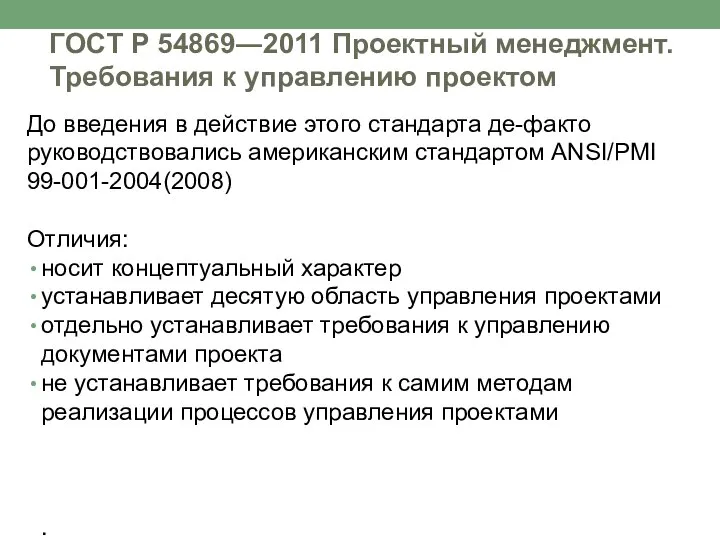 ГОСТ Р 54869—2011 Проектный менеджмент. Требования к управлению проектом

До введения в действие этого стандарта де-факто руководствовались американским стандартом ANSI/PMI 99-001-2004(2008)

Отличия:
• носит концептуальный характер
• устанавливает десятую область управления проектами
• отдельно устанавливает требования к управлению документами проекта
• не устанавливает требования к самим методам реализации процессов управления проектами

.